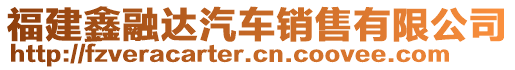 福建鑫融达汽车销售有限公司
http://fzveracarter.cn.coovee.com